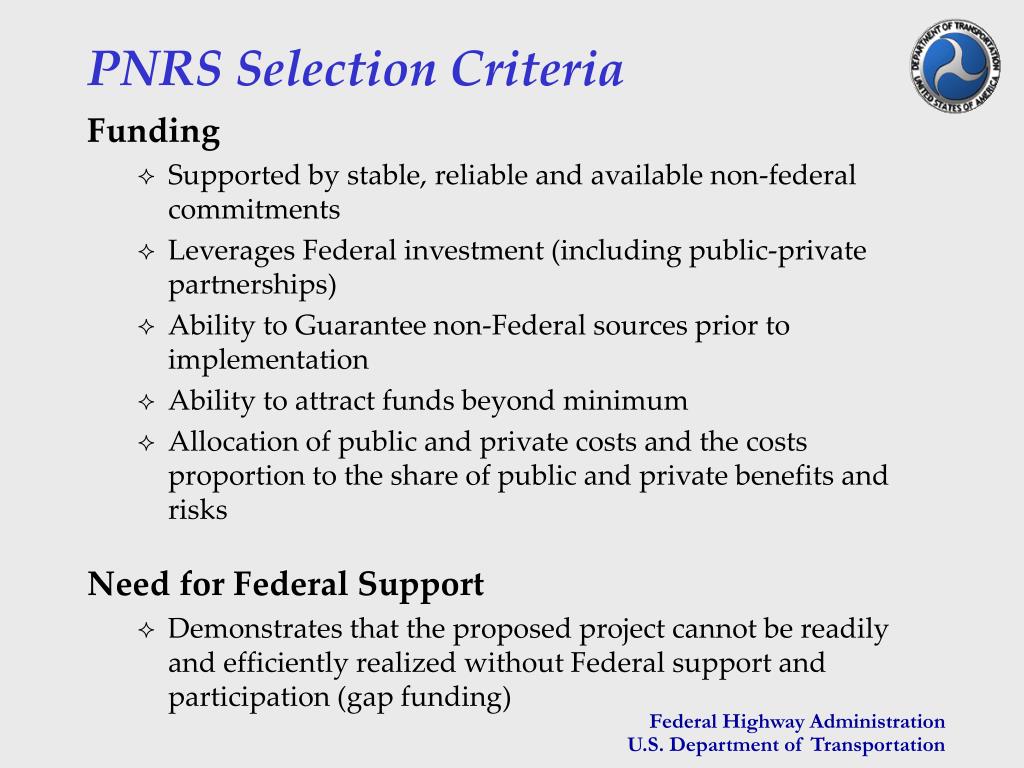 PNRS Selection Criteria

DEPARTMENT OF TRANSPORTATION UNITED STATES OF AMERICA

Funding

✧ Supported by stable, reliable and available non-federal commitments

✧ Leverages Federal investment (including public-private partnerships)

✧ Ability to Guarantee non-Federal sources prior to implementation

✧ Ability to attract funds beyond minimum

✧ Allocation of public and private costs and the costs proportion to the share of public and private benefits and risks

Need for Federal Support

✧ Demonstrates that the proposed project cannot be readily and efficiently realized without Federal support and participation (gap funding)

Federal Highway Administration
U.S. Department of Transportation